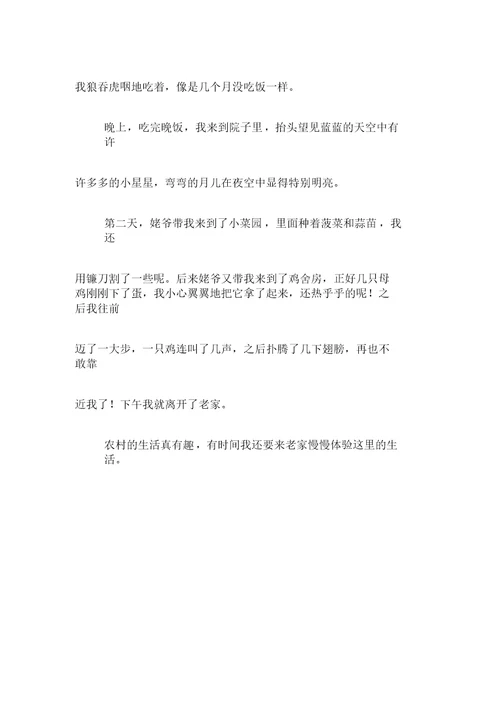 我狼吞虎咽地吃着，像是几个月没吃饭一样。

晚上，吃完晚饭，我来到院子里，抬头望见蓝蓝的天空中有许

许多多的小星星，弯弯的月儿在夜空中显得特别明亮。

第二天，姥爷带我来到了小菜园，里面种着菠菜和蒜苗，我还

用镰刀割了一些呢。后来姥爷又带我来到了鸡舍房，正好几只母鸡刚刚下了蛋，我小心翼翼地把它拿了起来，还热乎乎的呢！之后我往前

迈了一大步，一只鸡连叫了几声，之后扑腾了几下翅膀，再也不敢靠

近我了！下午我就离开了老家。

农村的生活真有趣，有时间我还要来老家慢慢体验这里的生活。